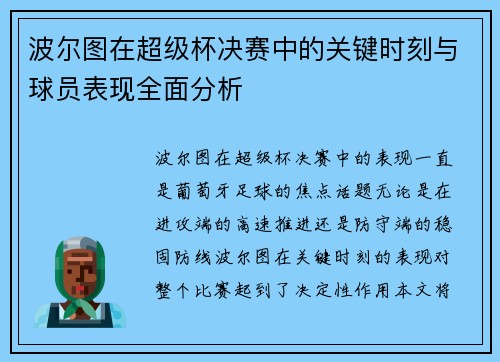 波尔图在超级杯决赛中的关键时刻与球员表现全面分析

波尔图在超级杯决赛中的表现一直是葡萄牙足球的焦点话题无论是在进攻端的高速推进还是防守端的稳固防线波尔图在关键时刻的表现对整个比赛起到了决定性作用本文将